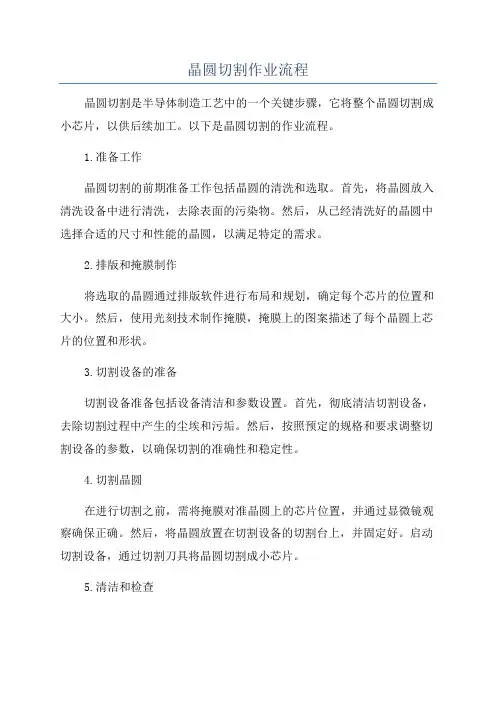 晶圆切割作业流程

晶圆切割是半导体制造工艺中的一个关键步骤，它将整个晶圆切割成小芯片，以供后续加工。以下是晶圆切割的作业流程。

1.准备工作

晶圆切割的前期准备工作包括晶圆的清洗和选取。首先，将晶圆放入清洗设备中进行清洗，去除表面的污染物。然后，从已经清洗好的晶圆中选择合适的尺寸和性能的晶圆，以满足特定的需求。

2.排版和掩膜制作

将选取的晶圆通过排版软件进行布局和规划，确定每个芯片的位置和大小。然后，使用光刻技术制作掩膜，掩膜上的图案描述了每个晶圆上芯片的位置和形状。

3.切割设备的准备

切割设备准备包括设备清洁和参数设置。首先，彻底清洁切割设备，去除切割过程中产生的尘埃和污垢。然后，按照预定的规格和要求调整切割设备的参数，以确保切割的准确性和稳定性。

4.切割晶圆

在进行切割之前，需将掩膜对准晶圆上的芯片位置，并通过显微镜观察确保正确。然后，将晶圆放置在切割设备的切割台上，并固定好。启动切割设备，通过切割刀具将晶圆切割成小芯片。

5.清洁和检查